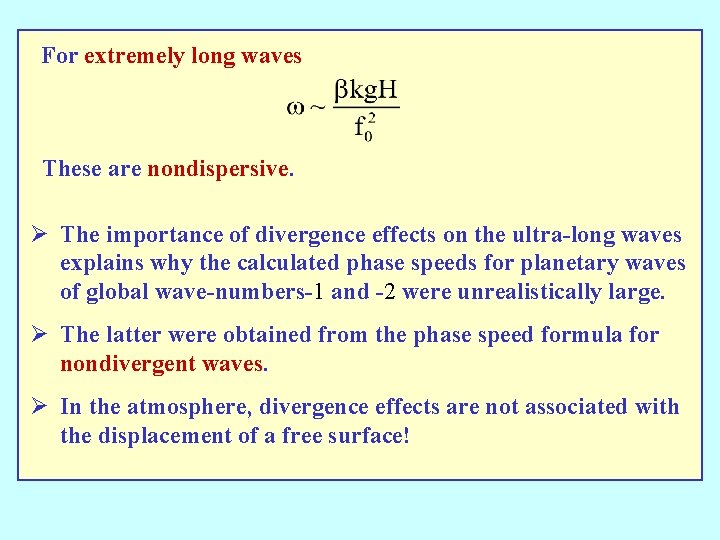 For extremely long waves

$\omega \sim \frac{\beta kgH}{f_0^2}$

These are nondispersive.

➢ The importance of divergence effects on the ultra-long waves explains why the calculated phase speeds for planetary waves of global wave-numbers-1 and -2 were unrealistically large.

➢ The latter were obtained from the phase speed formula for nondivergent waves.

➢ In the atmosphere, divergence effects are not associated with the displacement of a free surface!